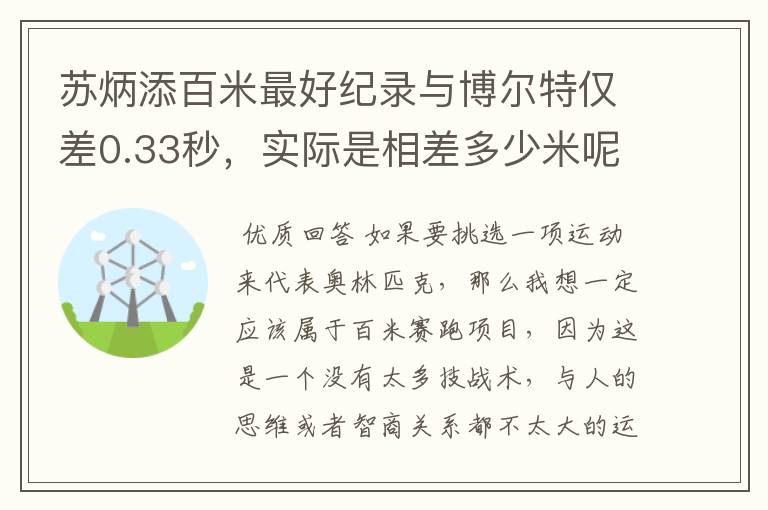 苏炳添百米最好纪录与博尔特仅差0.33秒，实际是相差多少米呢

优质回答 如果要挑选一项运动来代表奥林匹克，那么我想一定应该属于百米赛跑项目，因为这是一个没有太多技战术，与人的思维或者智商关系都不太大的运